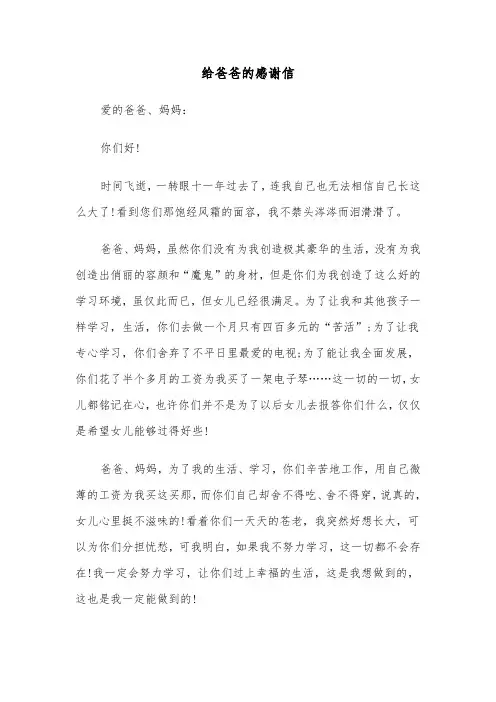 给爸爸的感谢信

爱的爸爸、妈妈：

你们好！

时间飞逝，一转眼十一年过去了，连我自己也无法相信自己长这么大了！看到您们那饱经风霜的面容，我不禁头涔涔而泪潸潸了。

爸爸、妈妈，虽然你们没有为我创造极其豪华的生活，没有为我创造出俏丽的容颜和“魔鬼”的身材，但是你们为我创造了这么好的学习环境，虽仅此而已，但女儿已经很满足。为了让我和其他孩子一样学习，生活，你们去做一个月只有四百多元的“苦活”；为了让我专心学习，你们舍弃了不平日里最爱的电视；为了能让我全面发展，你们花了半个多月的工资为我买了一架电子琴……这一切的一切，女儿都铭记在心，也许你们并不是为了以后女儿去报答你们什么，仅仅是希望女儿能够过得好些！

爸爸、妈妈，为了我的生活、学习，你们辛苦地工作，用自己微薄的工资为我买这买那，而你们自己却舍不得吃、舍不得穿，说真的，女儿心里挺不滋味的！看着你们一天天的苍老，我突然好想长大，可以为你们分担忧愁，可我明白，如果我不努力学习，这一切都不会存在！我一定会努力学习，让你们过上幸福的生活，这是我想做到的，这也是我一定能做到的！